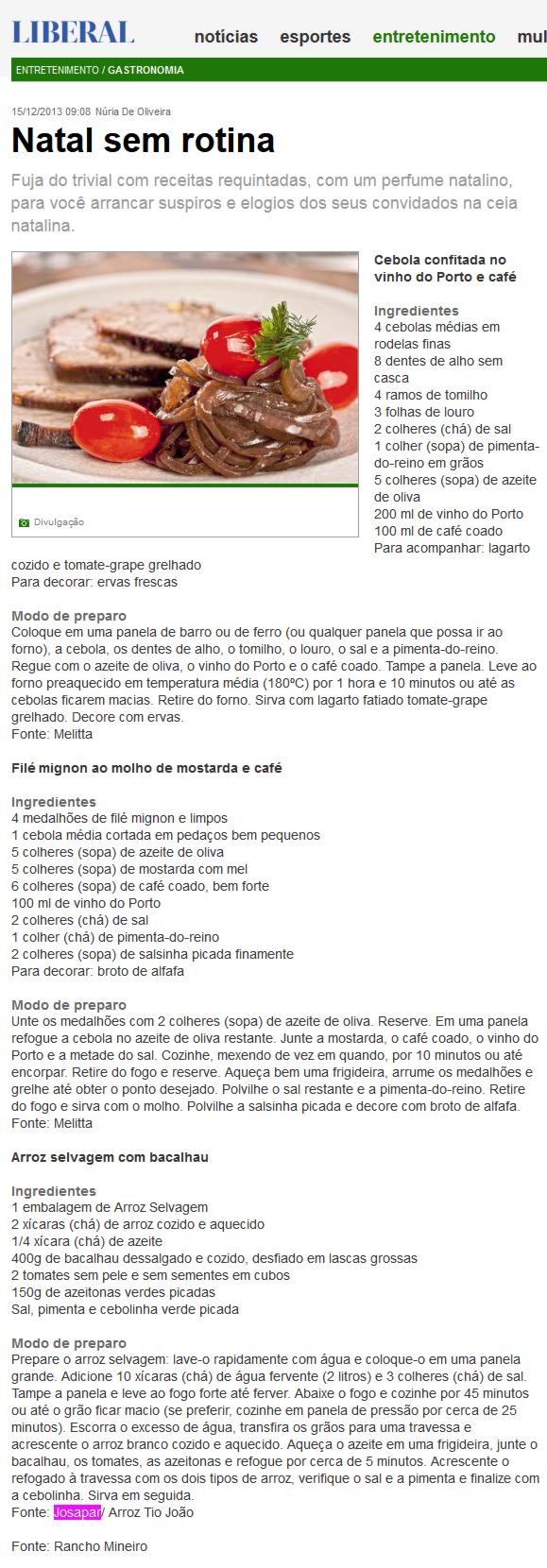 LIBERAL notícias esportes entretenimento mul

ENTRETENIMENTO / GASTRONOMIA

15/12/2013 09:08 Núria De Oliveira

Natal sem rotina

Fuja do trivial com receitas requintadas, com um perfume natalino, para você arrancar suspiros e elogios dos seus convidados na ceia natalina.

Divulgação

Cebola confitada no vinho do Porto e café

Ingredientes
4 cebolas médias em rodelas finas
8 dentes de alho sem casca
4 ramos de tomilho
3 folhas de louro
2 colheres (chá) de sal
1 colher (sopa) de pimenta-do-reino em grãos
5 colheres (sopa) de azeite de oliva
200 ml de vinho do Porto
100 ml de café coado
Para acompanhar: lagarto cozido e tomate-grape grelhado
Para decorar: ervas frescas

Modo de preparo
Coloque em uma panela de barro ou de ferro (ou qualquer panela que possa ir ao forno), a cebola, os dentes de alho, o tomilho, o louro, o sal e a pimenta-do-reino. Regue com o azeite de oliva, o vinho do Porto e o café coado. Tampe a panela. Leve ao forno preaquecido em temperatura média (180ºC) por 1 hora e 10 minutos ou até as cebolas ficarem macias. Retire do forno. Sirva com lagarto fatiado tomate-grape grelhado. Decore com ervas.
Fonte: Melitta

Filé mignon ao molho de mostarda e café

Ingredientes
4 medalhões de filé mignon e limpos
1 cebola média cortada em pedaços bem pequenos
5 colheres (sopa) de azeite de oliva
5 colheres (sopa) de mostarda com mel
6 colheres (sopa) de café coado, bem forte
100 ml de vinho do Porto
2 colheres (chá) de sal
1 colher (chá) de pimenta-do-reino
2 colheres (sopa) de salsinha picada finamente
Para decorar: broto de alfafa

Modo de preparo
Unte os medalhões com 2 colheres (sopa) de azeite de oliva. Reserve. Em uma panela refogue a cebola no azeite de oliva restante. Junte a mostarda, o café coado, o vinho do Porto e a metade do sal. Cozinhe, mexendo de vez em quando, por 10 minutos ou até encorpar. Retire do fogo e reserve. Aqueça bem uma frigideira, arrume os medalhões e grelhe até obter o ponto desejado. Polvilhe o sal restante e a pimenta-do-reino. Retire do fogo e sirva com o molho. Polvilhe a salsinha picada e decore com broto de alfafa.
Fonte: Melitta

Arroz selvagem com bacalhau

Ingredientes
1 embalagem de Arroz Selvagem
2 xícaras (chá) de arroz cozido e aquecido
1/4 xícara (chá) de azeite
400g de bacalhau dessalgado e cozido, desfiado em lascas grossas
2 tomates sem pele e sem sementes em cubos
150g de azeitonas verdes picadas
Sal, pimenta e cebolinha verde picada

Modo de preparo
Prepare o arroz selvagem: lave-o rapidamente com água e coloque-o em uma panela grande. Adicione 10 xícaras (chá) de água fervente (2 litros) e 3 colheres (chá) de sal. Tampe a panela e leve ao fogo forte até ferver. Abaixe o fogo e cozinhe por 45 minutos ou até o grão ficar macio (se preferir, cozinhe em panela de pressão por cerca de 25 minutos). Escorra o excesso de água, transfira os grãos para uma travessa e acrescente o arroz branco cozido e aquecido. Aqueça o azeite em uma frigideira, junte o bacalhau, os tomates, as azeitonas e refogue por cerca de 5 minutos. Acrescente o refogado à travessa com os dois tipos de arroz, verifique o sal e a pimenta e finalize com a cebolinha. Sirva em seguida.
Fonte: Josapar/ Arroz Tio João

Fonte: Rancho Mineiro